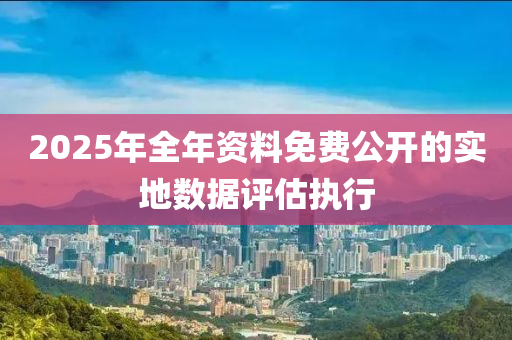 2025年全年资料免费公开的实地数据评估执行